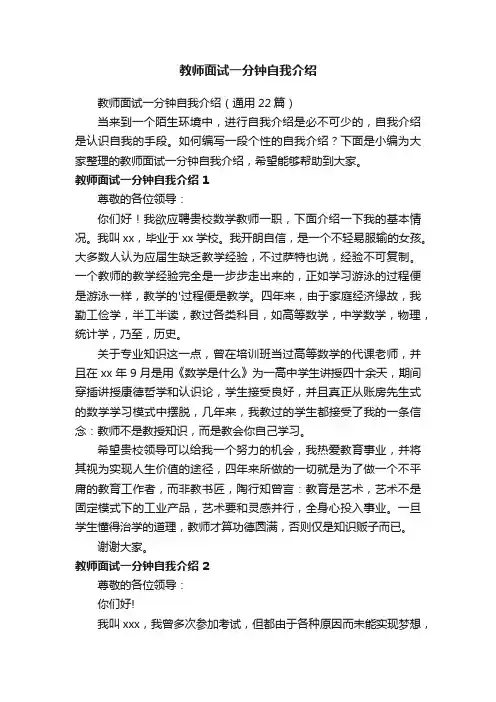 教师面试一分钟自我介绍

教师面试一分钟自我介绍（通用 22 篇）

当来到一个陌生环境中，进行自我介绍是必不可少的，自我介绍是认识自我的手段。如何编写一段个性的自我介绍？下面是小编为大家整理的教师面试一分钟自我介绍，希望能够帮助到大家。

教师面试一分钟自我介绍 1

尊敬的各位领导：

你们好！我欲应聘贵校数学教师一职，下面介绍一下我的基本情况。我叫 xx，毕业于 xx 学校。我开朗自信，是一个不轻易服输的女孩。大多数人认为应届生缺乏教学经验，不过萨特也说，经验不可复制。一个教师的教学经验完全是一步步走出来的，正如学习游泳的过程便是游泳一样，教学的'过程便是教学。四年来，由于家庭经济缘故，我勤工俭学，半工半读，教过各类科目，如高等数学，中学数学，物理，统计学，乃至，历史。

关于专业知识这一点，曾在培训班当过高等数学的代课老师，并且在 xx 年 9 月是用《数学是什么》为一高中学生讲授四十余天，期间穿插讲授康德哲学和认识论，学生接受良好，并且真正从账房先生式的数学学习模式中摆脱，几年来，我教过的学生都接受了我的一条信念：教师不是教授知识，而是教会你自己学习。

希望贵校领导可以给我一个努力的机会，我热爱教育事业，并将其视为实现人生价值的途径，四年来所做的一切就是为了做一个不平庸的教育工作者，而非教书匠，陶行知曾言：教育是艺术，艺术不是固定模式下的工业产品，艺术要和灵感并行，全身心投入事业。一旦学生懂得治学的道理，教师才算功德圆满，否则仅是知识贩子而已。

谢谢大家。

教师面试一分钟自我介绍 2

尊敬的各位领导：

你们好!

我叫 xxx，我曾多次参加考试，但都由于各种原因而未能实现梦想，